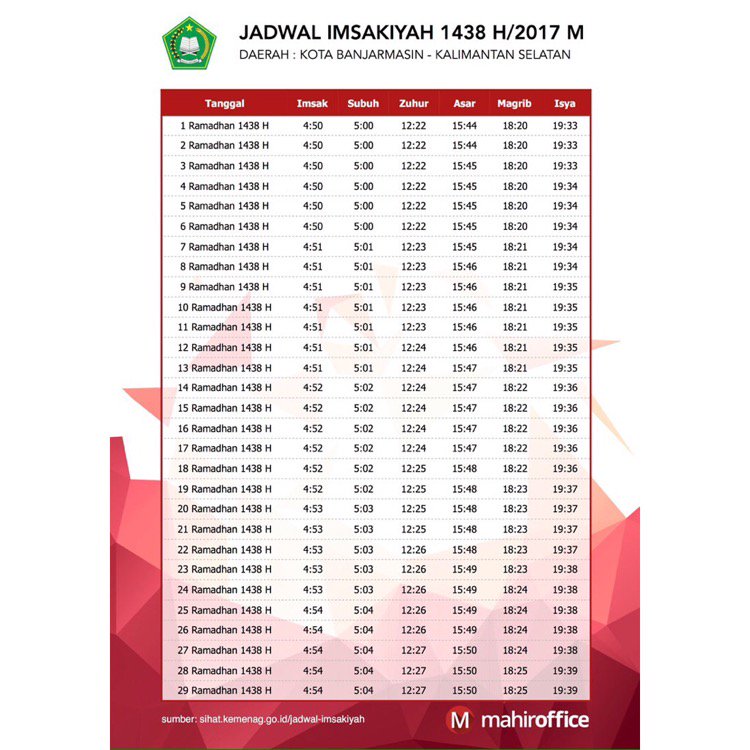 JADWAL IMSAKIYAH 1438 H/2017 M
DAERAH : KOTA BANJARMASIN - KALIMANTAN SELATAN

| Tanggal | Imsak | Subuh | Zuhur | Asar | Magrib | Isya |
|---|---|---|---|---|---|---|
| 1 Ramadhan 1438 H | 4:50 | 5:00 | 12:22 | 15:44 | 18:20 | 19:33 |
| 2 Ramadhan 1438 H | 4:50 | 5:00 | 12:22 | 15:44 | 18:20 | 19:33 |
| 3 Ramadhan 1438 H | 4:50 | 5:00 | 12:22 | 15:45 | 18:20 | 19:33 |
| 4 Ramadhan 1438 H | 4:50 | 5:00 | 12:22 | 15:45 | 18:20 | 19:34 |
| 5 Ramadhan 1438 H | 4:50 | 5:00 | 12:22 | 15:45 | 18:20 | 19:34 |
| 6 Ramadhan 1438 H | 4:50 | 5:00 | 12:22 | 15:45 | 18:20 | 19:34 |
| 7 Ramadhan 1438 H | 4:51 | 5:01 | 12:23 | 15:45 | 18:21 | 19:34 |
| 8 Ramadhan 1438 H | 4:51 | 5:01 | 12:23 | 15:46 | 18:21 | 19:34 |
| 9 Ramadhan 1438 H | 4:51 | 5:01 | 12:23 | 15:46 | 18:21 | 19:35 |
| 10 Ramadhan 1438 H | 4:51 | 5:01 | 12:23 | 15:46 | 18:21 | 19:35 |
| 11 Ramadhan 1438 H | 4:51 | 5:01 | 12:23 | 15:46 | 18:21 | 19:35 |
| 12 Ramadhan 1438 H | 4:51 | 5:01 | 12:24 | 15:46 | 18:21 | 19:35 |
| 13 Ramadhan 1438 H | 4:51 | 5:01 | 12:24 | 15:47 | 18:21 | 19:35 |
| 14 Ramadhan 1438 H | 4:52 | 5:02 | 12:24 | 15:47 | 18:22 | 19:36 |
| 15 Ramadhan 1438 H | 4:52 | 5:02 | 12:24 | 15:47 | 18:22 | 19:36 |
| 16 Ramadhan 1438 H | 4:52 | 5:02 | 12:24 | 15:47 | 18:22 | 19:36 |
| 17 Ramadhan 1438 H | 4:52 | 5:02 | 12:24 | 15:47 | 18:22 | 19:36 |
| 18 Ramadhan 1438 H | 4:52 | 5:02 | 12:25 | 15:48 | 18:22 | 19:36 |
| 19 Ramadhan 1438 H | 4:52 | 5:02 | 12:25 | 15:48 | 18:23 | 19:37 |
| 20 Ramadhan 1438 H | 4:53 | 5:03 | 12:25 | 15:48 | 18:23 | 19:37 |
| 21 Ramadhan 1438 H | 4:53 | 5:03 | 12:25 | 15:48 | 18:23 | 19:37 |
| 22 Ramadhan 1438 H | 4:53 | 5:03 | 12:26 | 15:48 | 18:23 | 19:37 |
| 23 Ramadhan 1438 H | 4:53 | 5:03 | 12:26 | 15:49 | 18:23 | 19:38 |
| 24 Ramadhan 1438 H | 4:53 | 5:03 | 12:26 | 15:49 | 18:24 | 19:38 |
| 25 Ramadhan 1438 H | 4:54 | 5:04 | 12:26 | 15:49 | 18:24 | 19:38 |
| 26 Ramadhan 1438 H | 4:54 | 5:04 | 12:26 | 15:49 | 18:24 | 19:38 |
| 27 Ramadhan 1438 H | 4:54 | 5:04 | 12:27 | 15:50 | 18:24 | 19:38 |
| 28 Ramadhan 1438 H | 4:54 | 5:04 | 12:27 | 15:50 | 18:25 | 19:39 |
| 29 Ramadhan 1438 H | 4:54 | 5:04 | 12:27 | 15:50 | 18:25 | 19:39 |

sumber: sihat.kemenag.go.id/jadwal-imsakiyah

M mahiroffice